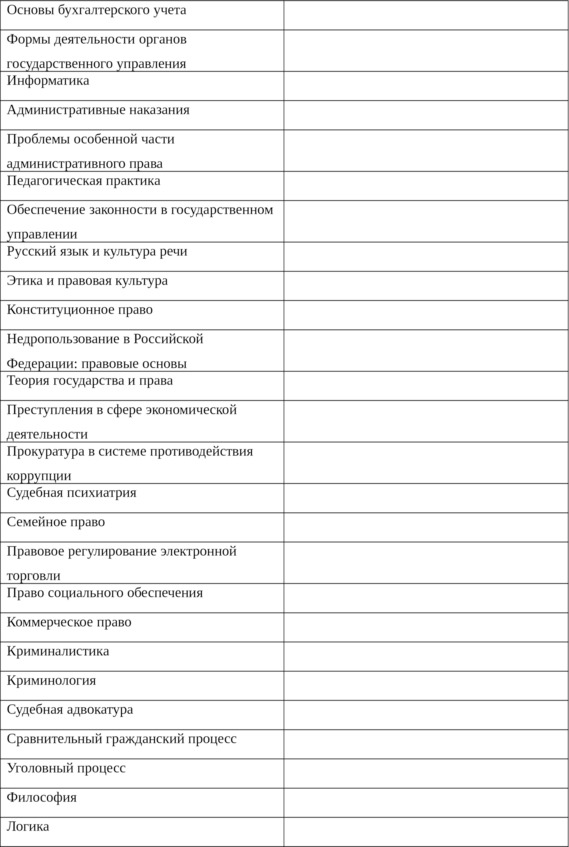 | Основы бухгалтерского учета | |
|---|---|
| Формы деятельности органов государственного управления | |
| Информатика | |
| Административные наказания | |
| Проблемы особенной части административного права | |
| Педагогическая практика | |
| Обеспечение законности в государственном управлении | |
| Русский язык и культура речи | |
| Этика и правовая культура | |
| Конституционное право | |
| Недропользование в Российской Федерации: правовые основы | |
| Теория государства и права | |
| Преступления в сфере экономической деятельности | |
| Прокуратура в системе противодействия коррупции | |
| Судебная психиатрия | |
| Семейное право | |
| Правовое регулирование электронной торговли | |
| Право социального обеспечения | |
| Коммерческое право | |
| Криминалистика | |
| Криминология | |
| Судебная адвокатура | |
| Сравнительный гражданский процесс | |
| Уголовный процесс | |
| Философия | |
| Логика | |